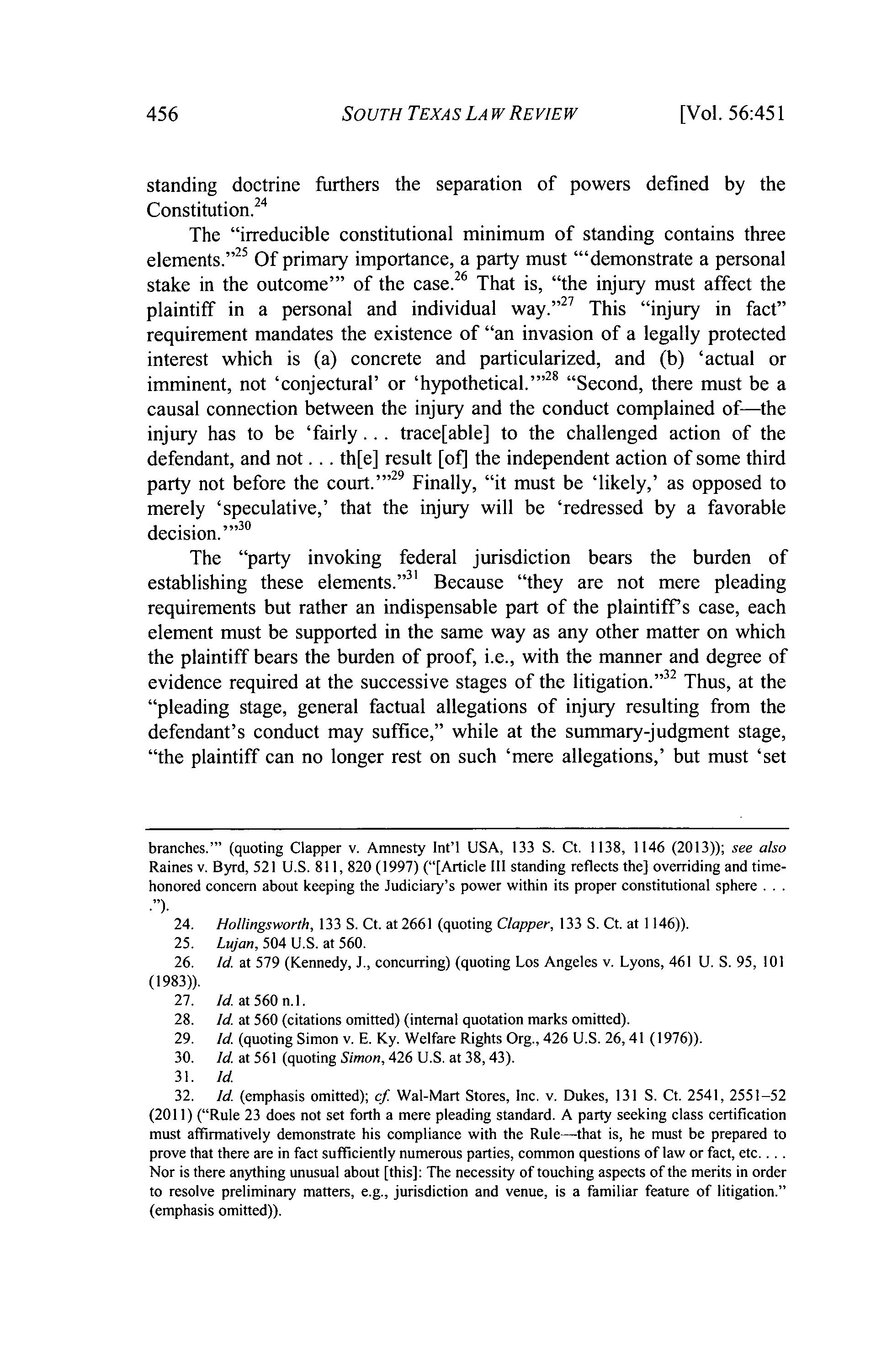 456 SOUTH TEXAS LAW REVIEW [Vol. 56:451

standing doctrine furthers the separation of powers defined by the Constitution.$^{24}$

The "irreducible constitutional minimum of standing contains three elements."$^{25}$ Of primary importance, a party must "'demonstrate a personal stake in the outcome'" of the case.$^{26}$ That is, "the injury must affect the plaintiff in a personal and individual way."$^{27}$ This "injury in fact" requirement mandates the existence of "an invasion of a legally protected interest which is (a) concrete and particularized, and (b) 'actual or imminent, not 'conjectural' or 'hypothetical.'"$^{28}$ "Second, there must be a causal connection between the injury and the conduct complained of—the injury has to be 'fairly . . . trace[able] to the challenged action of the defendant, and not . . . th[e] result [of] the independent action of some third party not before the court.'"$^{29}$ Finally, "it must be 'likely,' as opposed to merely 'speculative,' that the injury will be 'redressed by a favorable decision.'"$^{30}$

The "party invoking federal jurisdiction bears the burden of establishing these elements."$^{31}$ Because "they are not mere pleading requirements but rather an indispensable part of the plaintiff's case, each element must be supported in the same way as any other matter on which the plaintiff bears the burden of proof, i.e., with the manner and degree of evidence required at the successive stages of the litigation."$^{32}$ Thus, at the "pleading stage, general factual allegations of injury resulting from the defendant's conduct may suffice," while at the summary-judgment stage, "the plaintiff can no longer rest on such 'mere allegations,' but must 'set

branches.'" (quoting Clapper v. Amnesty Int'l USA, 133 S. Ct. 1138, 1146 (2013)); see also Raines v. Byrd, 521 U.S. 811, 820 (1997) ("[Article III standing reflects the] overriding and time-honored concern about keeping the Judiciary's power within its proper constitutional sphere . . . .").

24. Hollingsworth, 133 S. Ct. at 2661 (quoting Clapper, 133 S. Ct. at 1146)).
25. Lujan, 504 U.S. at 560.
26. Id. at 579 (Kennedy, J., concurring) (quoting Los Angeles v. Lyons, 461 U. S. 95, 101 (1983)).
27. Id. at 560 n.1.
28. Id. at 560 (citations omitted) (internal quotation marks omitted).
29. Id. (quoting Simon v. E. Ky. Welfare Rights Org., 426 U.S. 26, 41 (1976)).
30. Id. at 561 (quoting Simon, 426 U.S. at 38, 43).
31. Id.
32. Id. (emphasis omitted); cf. Wal-Mart Stores, Inc. v. Dukes, 131 S. Ct. 2541, 2551–52 (2011) ("Rule 23 does not set forth a mere pleading standard. A party seeking class certification must affirmatively demonstrate his compliance with the Rule—that is, he must be prepared to prove that there are in fact sufficiently numerous parties, common questions of law or fact, etc. . . . Nor is there anything unusual about [this]: The necessity of touching aspects of the merits in order to resolve preliminary matters, e.g., jurisdiction and venue, is a familiar feature of litigation." (emphasis omitted)).